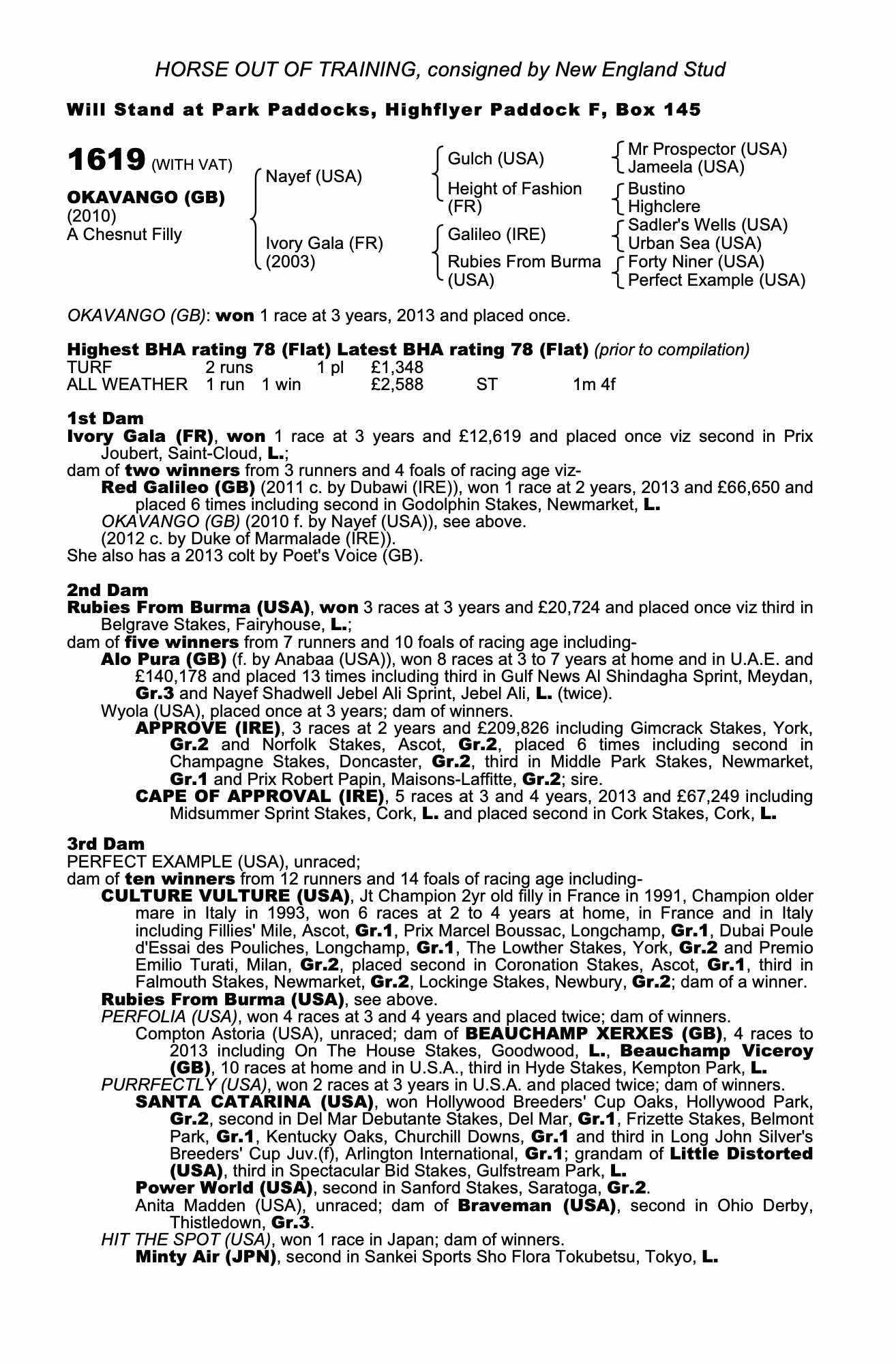 HORSE OUT OF TRAINING, consigned by New England Stud

Will Stand at Park Paddocks, Highflyer Paddock F, Box 145

1619 (WITH VAT)

OKAVANGO (GB)
(2010)
A Chesnut Filly

Nayef (USA)

Ivory Gala (FR)
(2003)

Gulch (USA)

Height of Fashion (FR)

Galileo (IRE)

Rubies From Burma (USA)

Mr Prospector (USA)
Jameela (USA)

Bustino
Highclere

Sadler's Wells (USA)
Urban Sea (USA)

Forty Niner (USA)
Perfect Example (USA)

OKAVANGO (GB): won 1 race at 3 years, 2013 and placed once.

Highest BHA rating 78 (Flat) Latest BHA rating 78 (Flat) (prior to compilation)

| TURF | 2 runs | | 1 pl | £1,348 | | |
|---|---|---|---|---|---|---|
| ALL WEATHER | 1 run | 1 win | | £2,588 | ST | 1m 4f |

1st Dam
Ivory Gala (FR), won 1 race at 3 years and £12,619 and placed once viz second in Prix Joubert, Saint-Cloud, L.;
dam of two winners from 3 runners and 4 foals of racing age viz-
Red Galileo (GB) (2011 c. by Dubawi (IRE)), won 1 race at 2 years, 2013 and £66,650 and placed 6 times including second in Godolphin Stakes, Newmarket, L.
OKAVANGO (GB) (2010 f. by Nayef (USA)), see above.
(2012 c. by Duke of Marmalade (IRE)).
She also has a 2013 colt by Poet's Voice (GB).

2nd Dam
Rubies From Burma (USA), won 3 races at 3 years and £20,724 and placed once viz third in Belgrave Stakes, Fairyhouse, L.;
dam of five winners from 7 runners and 10 foals of racing age including-
Alo Pura (GB) (f. by Anabaa (USA)), won 8 races at 3 to 7 years at home and in U.A.E. and £140,178 and placed 13 times including third in Gulf News Al Shindagha Sprint, Meydan, Gr.3 and Nayef Shadwell Jebel Ali Sprint, Jebel Ali, L. (twice).
Wyola (USA), placed once at 3 years; dam of winners.
APPROVE (IRE), 3 races at 2 years and £209,826 including Gimcrack Stakes, York, Gr.2 and Norfolk Stakes, Ascot, Gr.2, placed 6 times including second in Champagne Stakes, Doncaster, Gr.2, third in Middle Park Stakes, Newmarket, Gr.1 and Prix Robert Papin, Maisons-Laffitte, Gr.2; sire.
CAPE OF APPROVAL (IRE), 5 races at 3 and 4 years, 2013 and £67,249 including Midsummer Sprint Stakes, Cork, L. and placed second in Cork Stakes, Cork, L.

3rd Dam
PERFECT EXAMPLE (USA), unraced;
dam of ten winners from 12 runners and 14 foals of racing age including-
CULTURE VULTURE (USA), Jt Champion 2yr old filly in France in 1991, Champion older mare in Italy in 1993, won 6 races at 2 to 4 years at home, in France and in Italy including Fillies' Mile, Ascot, Gr.1, Prix Marcel Boussac, Longchamp, Gr.1, Dubai Poule d'Essai des Pouliches, Longchamp, Gr.1, The Lowther Stakes, York, Gr.2 and Premio Emilio Turati, Milan, Gr.2, placed second in Coronation Stakes, Ascot, Gr.1, third in Falmouth Stakes, Newmarket, Gr.2, Lockinge Stakes, Newbury, Gr.2; dam of a winner.
Rubies From Burma (USA), see above.
PERFOLIA (USA), won 4 races at 3 and 4 years and placed twice; dam of winners.
Compton Astoria (USA), unraced; dam of BEAUCHAMP XERXES (GB), 4 races to 2013 including On The House Stakes, Goodwood, L., Beauchamp Viceroy (GB), 10 races at home and in U.S.A., third in Hyde Stakes, Kempton Park, L.
PURRFECTLY (USA), won 2 races at 3 years in U.S.A. and placed twice; dam of winners.
SANTA CATARINA (USA), won Hollywood Breeders' Cup Oaks, Hollywood Park, Gr.2, second in Del Mar Debutante Stakes, Del Mar, Gr.1, Frizette Stakes, Belmont Park, Gr.1, Kentucky Oaks, Churchill Downs, Gr.1 and third in Long John Silver's Breeders' Cup Juv.(f), Arlington International, Gr.1; grandam of Little Distorted (USA), third in Spectacular Bid Stakes, Gulfstream Park, L.
Power World (USA), second in Sanford Stakes, Saratoga, Gr.2.
Anita Madden (USA), unraced; dam of Braveman (USA), second in Ohio Derby, Thistledown, Gr.3.
HIT THE SPOT (USA), won 1 race in Japan; dam of winners.
Minty Air (JPN), second in Sankei Sports Sho Flora Tokubetsu, Tokyo, L.